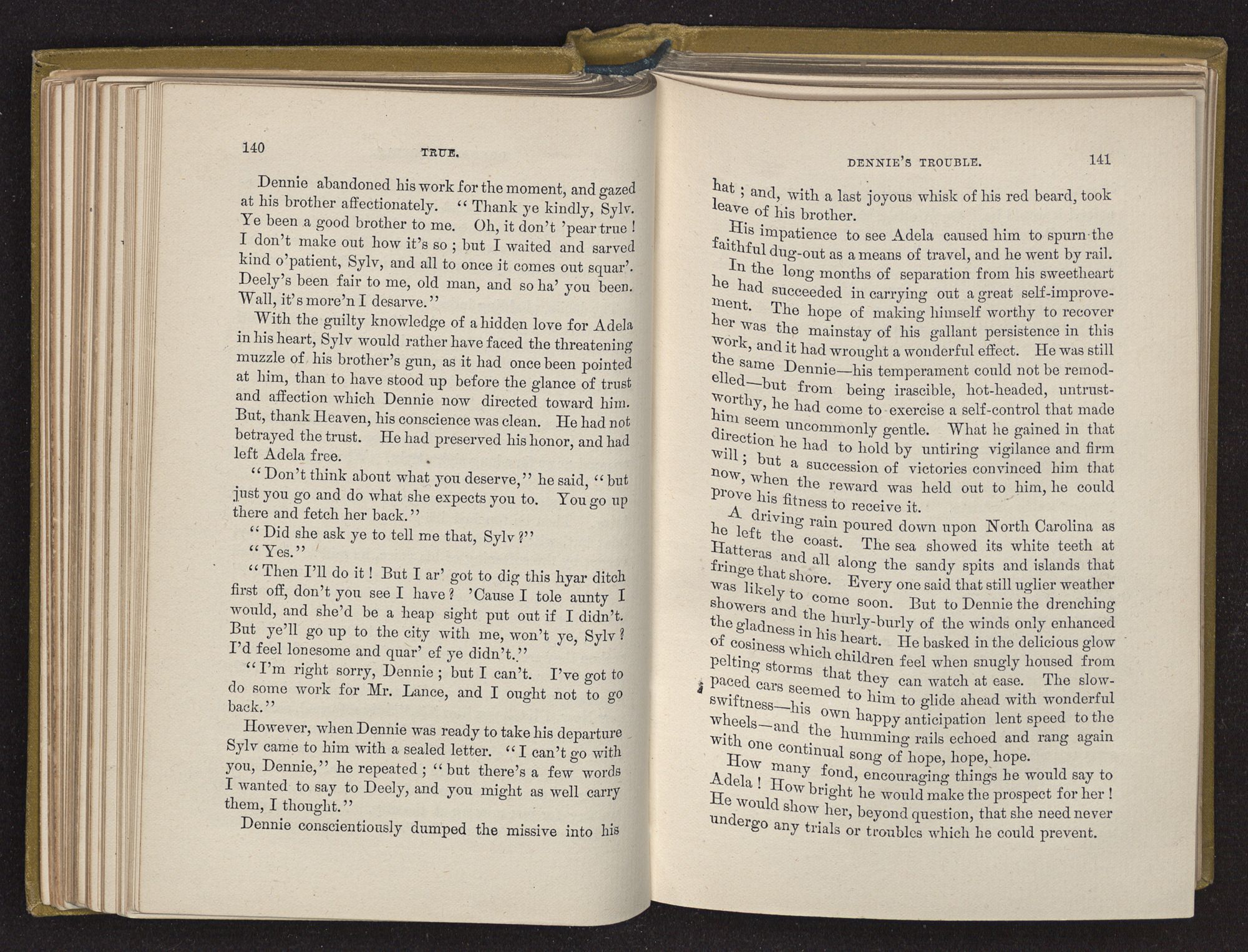 140 TRUE.

Dennie abandoned his work for the moment, and gazed at his brother affectionately. "Thank ye kindly, Sylv. Ye been a good brother to me. Oh, it don't 'pear true! I don't make out how it's so; but I waited and sarved kind o'patient, Sylv, and all to once it comes out squar'. Deely's been fair to me, old man, and so ha' you been. Wall, it's more'n I desarve."

With the guilty knowledge of a hidden love for Adela in his heart, Sylv would rather have faced the threatening muzzle of his brother's gun, as it had once been pointed at him, than to have stood up before the glance of trust and affection which Dennie now directed toward him. But, thank Heaven, his conscience was clean. He had not betrayed the trust. He had preserved his honor, and had left Adela free.

"Don't think about what you deserve," he said, "but just you go and do what she expects you to. You go up there and fetch her back."

"Did she ask ye to tell me that, Sylv?"

"Yes."

"Then I'll do it! But I ar' got to dig this hyar ditch first off, don't you see I have? 'Cause I tole aunty I would, and she'd be a heap sight put out if I didn't. But ye'll go up to the city with me, won't ye, Sylv? I'd feel lonesome and quar' ef ye didn't."

"I'm right sorry, Dennie; but I can't. I've got to do some work for Mr. Lance, and I ought not to go back."

However, when Dennie was ready to take his departure Sylv came to him with a sealed letter. "I can't go with you, Dennie," he repeated; "but there's a few words I wanted to say to Deely, and you might as well carry them, I thought."

Dennie conscientiously dumped the missive into his

DENNIE'S TROUBLE. 141

hat; and, with a last joyous whisk of his red beard, took leave of his brother.

His impatience to see Adela caused him to spurn the faithful dug-out as a means of travel, and he went by rail.

In the long months of separation from his sweetheart he had succeeded in carrying out a great self-improvement. The hope of making himself worthy to recover her was the mainstay of his gallant persistence in this work, and it had wrought a wonderful effect. He was still the same Dennie—his temperament could not be remodelled—but from being irascible, hot-headed, untrustworthy, he had come to exercise a self-control that made him seem uncommonly gentle. What he gained in that direction he had to hold by untiring vigilance and firm will; but a succession of victories convinced him that now, when the reward was held out to him, he could prove his fitness to receive it.

A driving rain poured down upon North Carolina as he left the coast. The sea showed its white teeth at Hatteras and all along the sandy spits and islands that fringe that shore. Every one said that still uglier weather was likely to come soon. But to Dennie the drenching showers and the hurly-burly of the winds only enhanced the gladness in his heart. He basked in the delicious glow of cosiness which children feel when snugly housed from pelting storms that they can watch at ease. The slow-paced cars seemed to him to glide ahead with wonderful swiftness—his own happy anticipation lent speed to the wheels—and the humming rails echoed and rang again with one continual song of hope, hope, hope.

How many fond, encouraging things he would say to Adela! How bright he would make the prospect for her! He would show her, beyond question, that she need never undergo any trials or troubles which he could prevent.